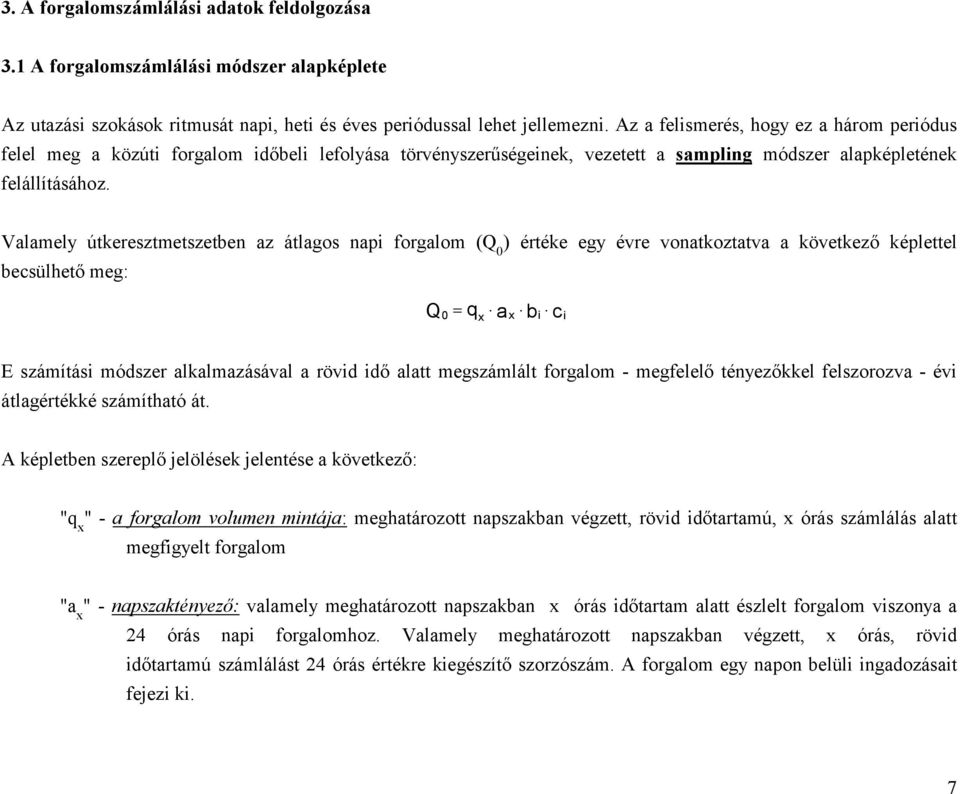 3. A forgalomszámlálási adatok feldolgozása

3.1 A forgalomszámlálási módszer alapképlete

Az utazási szokások ritmusát napi, heti és éves periódussal lehet jellemezni. Az a felismerés, hogy ez a három periódus felel meg a közúti forgalom időbeli lefolyása törvényszerűségeinek, vezetett a sampling módszer alapképletének felállításához.

Valamely útkeresztmetszetben az átlagos napi forgalom ($Q_0$) értéke egy évre vonatkoztatva a következő képlettel becsülhető meg:

$Q_0 = q_x \cdot a_x \cdot b_i \cdot c_i$

E számítási módszer alkalmazásával a rövid idő alatt megszámlált forgalom - megfelelő tényezőkkel felszorozva - évi átlagértékké számítható át.

A képletben szereplő jelölések jelentése a következő:

"$q_x$" - a forgalom volumen mintája: meghatározott napszakban végzett, rövid időtartamú, x órás számlálás alatt megfigyelt forgalom

"$a_x$" - napszaktényező: valamely meghatározott napszakban x órás időtartam alatt észlelt forgalom viszonya a 24 órás napi forgalomhoz. Valamely meghatározott napszakban végzett, x órás, rövid időtartamú számlálást 24 órás értékre kiegészítő szorzószám. A forgalom egy napon belüli ingadozásait fejezi ki.

7